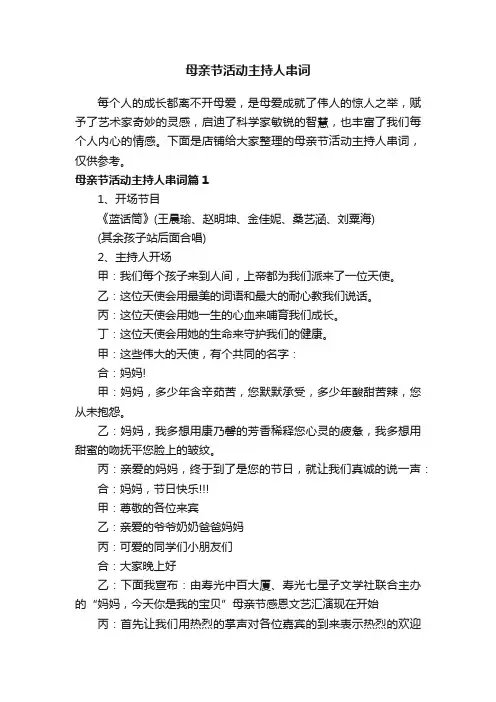 母亲节活动主持人串词

每个人的成长都离不开母爱，是母爱成就了伟人的惊人之举，赋予了艺术家奇妙的灵感，启迪了科学家敏锐的智慧，也丰富了我们每个人内心的情感。下面是店铺给大家整理的母亲节活动主持人串词，仅供参考。

母亲节活动主持人串词篇1

1、开场节目

《蓝话筒》(王晨瑜、赵明坤、金佳妮、桑艺涵、刘粟海)

(其余孩子站后面合唱)

2、主持人开场

甲：我们每个孩子来到人间，上帝都为我们派来了一位天使。

乙：这位天使会用最美的词语和最大的耐心教我们说话。

丙：这位天使会用她一生的心血来哺育我们成长。

丁：这位天使会用她的生命来守护我们的健康。

甲：这些伟大的天使，有个共同的名字：

合：妈妈!

甲：妈妈，多少年含辛茹苦，您默默承受，多少年酸甜苦辣，您从未抱怨。

乙：妈妈，我多想用康乃馨的芳香稀释您心灵的疲惫，我多想用甜蜜的吻抚平您脸上的皱纹。

丙：亲爱的妈妈，终于到了是您的节日，就让我们真诚的说一声：

合：妈妈，节日快乐!!!

甲：尊敬的各位来宾

乙：亲爱的爷爷奶奶爸爸妈妈

丙：可爱的同学们小朋友们

合：大家晚上好

乙：下面我宣布：由寿光中百大厦、寿光七星子文学社联合主办的“妈妈，今天你是我的宝贝”母亲节感恩文艺汇演现在开始

丙：首先让我们用热烈的掌声对各位嘉宾的到来表示热烈的欢迎